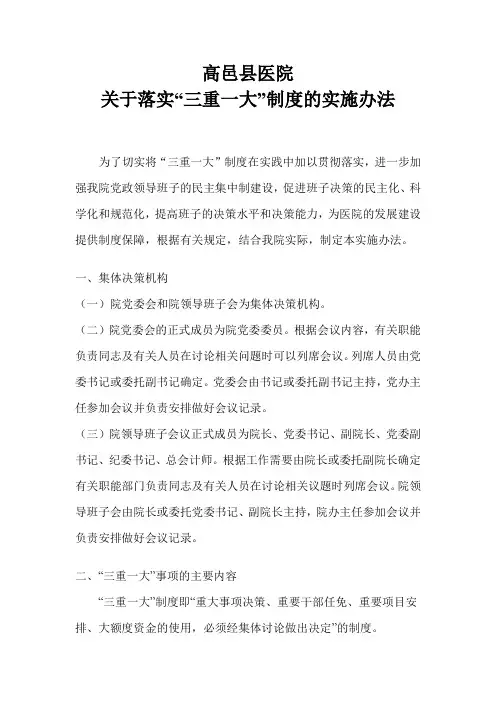 高邑县医院
关于落实“三重一大”制度的实施办法

为了切实将“三重一大”制度在实践中加以贯彻落实，进一步加强我院党政领导班子的民主集中制建设，促进班子决策的民主化、科学化和规范化，提高班子的决策水平和决策能力，为医院的发展建设提供制度保障，根据有关规定，结合我院实际，制定本实施办法。

一、集体决策机构

（一）院党委会和院领导班子会为集体决策机构。

（二）院党委会的正式成员为院党委委员。根据会议内容，有关职能负责同志及有关人员在讨论相关问题时可以列席会议。列席人员由党委书记或委托副书记确定。党委会由书记或委托副书记主持，党办主任参加会议并负责安排做好会议记录。

（三）院领导班子会议正式成员为院长、党委书记、副院长、党委副书记、纪委书记、总会计师。根据工作需要由院长或委托副院长确定有关职能部门负责同志及有关人员在讨论相关议题时列席会议。院领导班子会由院长或委托党委书记、副院长主持，院办主任参加会议并负责安排做好会议记录。

二、“三重一大”事项的主要内容

“三重一大”制度即“重大事项决策、重要干部任免、重要项目安排、大额度资金的使用，必须经集体讨论做出决定”的制度。